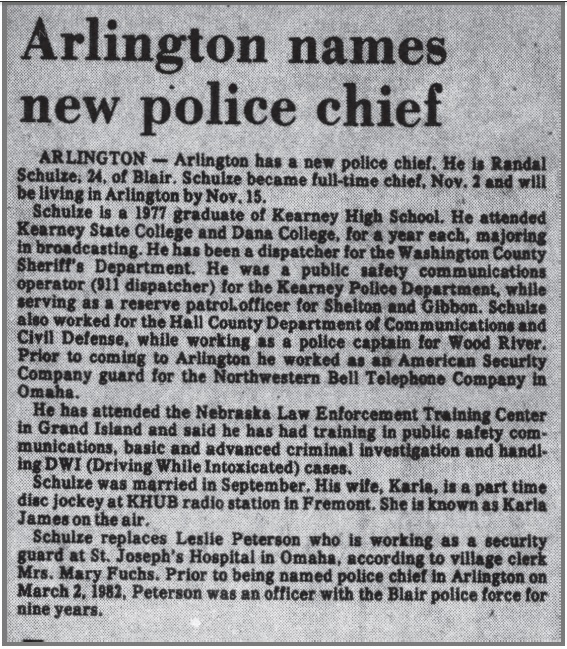 Arlington names new police chief

ARLINGTON — Arlington has a new police chief. He is Randal Schulze, 24, of Blair. Schulze became full-time chief, Nov. 2 and will be living in Arlington by Nov. 15.

Schulze is a 1977 graduate of Kearney High School. He attended Kearney State College and Dana College, for a year each, majoring in broadcasting. He has been a dispatcher for the Washington County Sheriff's Department. He was a public safety communications operator (911 dispatcher) for the Kearney Police Department, while serving as a reserve patrol officer for Shelton and Gibbon. Schulze also worked for the Hall County Department of Communications and Civil Defense, while working as a police captain for Wood River. Prior to coming to Arlington he worked as an American Security Company guard for the Northwestern Bell Telephone Company in Omaha.

He has attended the Nebraska Law Enforcement Training Center in Grand Island and said he has had training in public safety communications, basic and advanced criminal investigation and handling DWI (Driving While Intoxicated) cases.

Schulze was married in September. His wife, Karla, is a part time disc jockey at KHUB radio station in Fremont. She is known as Karla James on the air.

Schulze replaces Leslie Peterson who is working as a security guard at St. Joseph's Hospital in Omaha, according to village clerk Mrs. Mary Fuchs. Prior to being named police chief in Arlington on March 2, 1982, Peterson was an officer with the Blair police force for nine years.